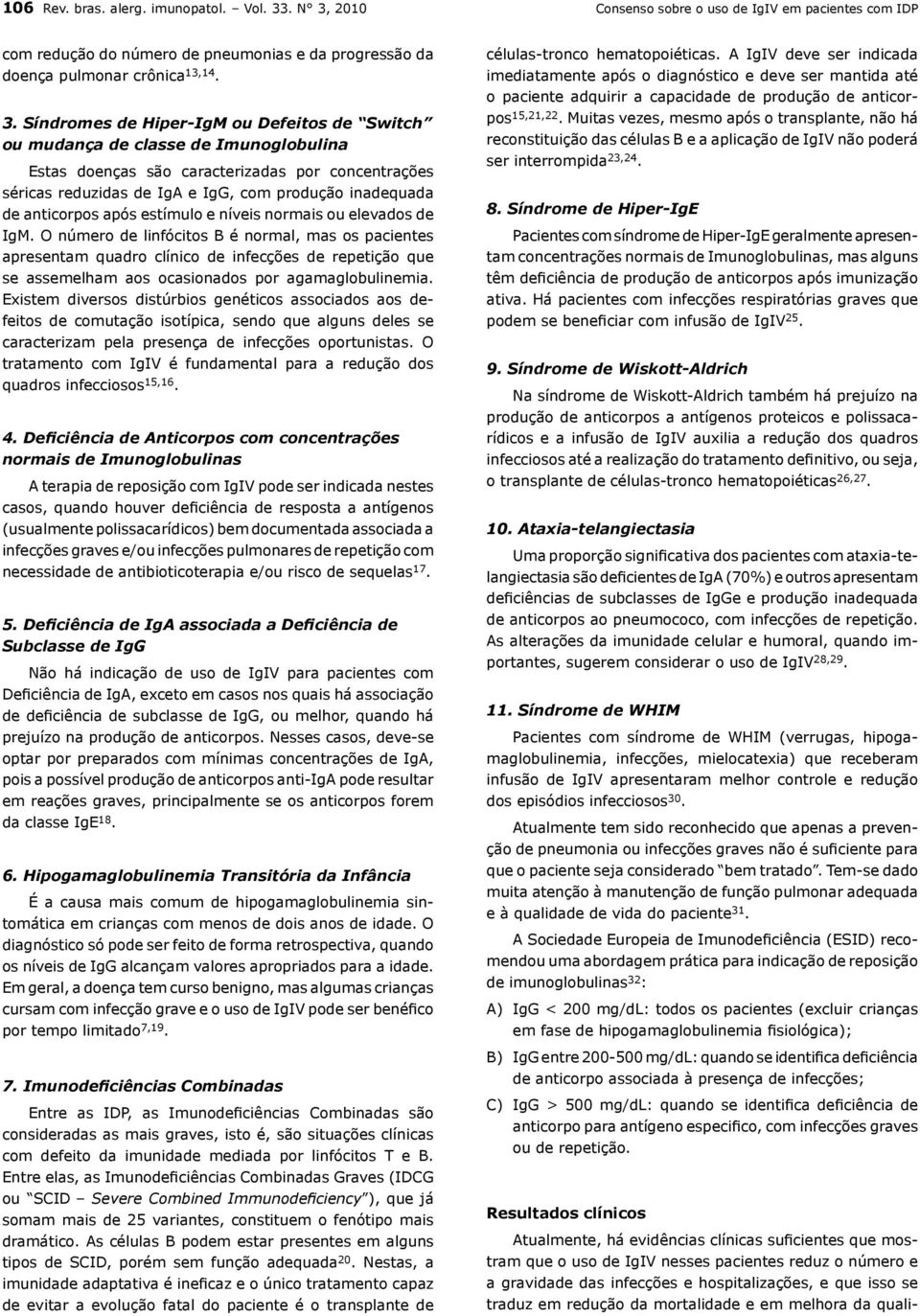 106 Rev. bras. alerg. imunopatol. – Vol. 33. N° 3, 2010

Consenso sobre o uso de IgIV em pacientes com IDP

com redução do número de pneumonias e da progressão da doença pulmonar crônica$^{13,14}$.

3. Síndromes de Hiper-IgM ou Defeitos de "Switch" ou mudança de classe de Imunoglobulina

Estas doenças são caracterizadas por concentrações séricas reduzidas de IgA e IgG, com produção inadequada de anticorpos após estímulo e níveis normais ou elevados de IgM. O número de linfócitos B é normal, mas os pacientes apresentam quadro clínico de infecções de repetição que se assemelham aos ocasionados por agamaglobulinemia. Existem diversos distúrbios genéticos associados aos defeitos de comutação isotípica, sendo que alguns deles se caracterizam pela presença de infecções oportunistas. O tratamento com IgIV é fundamental para a redução dos quadros infecciosos$^{15,16}$.

4. Deficiência de Anticorpos com concentrações normais de Imunoglobulinas

A terapia de reposição com IgIV pode ser indicada nestes casos, quando houver deficiência de resposta a antígenos (usualmente polissacarídicos) bem documentada associada a infecções graves e/ou infecções pulmonares de repetição com necessidade de antibioticoterapia e/ou risco de sequelas$^{17}$.

5. Deficiência de IgA associada a Deficiência de Subclasse de IgG

Não há indicação de uso de IgIV para pacientes com Deficiência de IgA, exceto em casos nos quais há associação de deficiência de subclasse de IgG, ou melhor, quando há prejuízo na produção de anticorpos. Nesses casos, deve-se optar por preparados com mínimas concentrações de IgA, pois a possível produção de anticorpos anti-IgA pode resultar em reações graves, principalmente se os anticorpos forem da classe IgE$^{18}$.

6. Hipogamaglobulinemia Transitória da Infância

É a causa mais comum de hipogamaglobulinemia sintomática em crianças com menos de dois anos de idade. O diagnóstico só pode ser feito de forma retrospectiva, quando os níveis de IgG alcançam valores apropriados para a idade. Em geral, a doença tem curso benigno, mas algumas crianças cursam com infecção grave e o uso de IgIV pode ser benéfico por tempo limitado$^{7,19}$.

7. Imunodeficiências Combinadas

Entre as IDP, as Imunodeficiências Combinadas são consideradas as mais graves, isto é, são situações clínicas com defeito da imunidade mediada por linfócitos T e B. Entre elas, as Imunodeficiências Combinadas Graves (IDCG ou "SCID – Severe Combined Immunodeficiency"), que já somam mais de 25 variantes, constituem o fenótipo mais dramático. As células B podem estar presentes em alguns tipos de SCID, porém sem função adequada$^{20}$. Nestas, a imunidade adaptativa é ineficaz e o único tratamento capaz de evitar a evolução fatal do paciente é o transplante de células-tronco hematopoiéticas. A IgIV deve ser indicada imediatamente após o diagnóstico e deve ser mantida até o paciente adquirir a capacidade de produção de anticorpos$^{15,21,22}$. Muitas vezes, mesmo após o transplante, não há reconstituição das células B e a aplicação de IgIV não poderá ser interrompida$^{23,24}$.

8. Síndrome de Hiper-IgE

Pacientes com síndrome de Hiper-IgE geralmente apresentam concentrações normais de Imunoglobulinas, mas alguns têm deficiência de produção de anticorpos após imunização ativa. Há pacientes com infecções respiratórias graves que podem se beneficiar com infusão de IgIV$^{25}$.

9. Síndrome de Wiskott-Aldrich

Na síndrome de Wiskott-Aldrich também há prejuízo na produção de anticorpos a antígenos proteicos e polissacarídicos e a infusão de IgIV auxilia a redução dos quadros infecciosos até a realização do tratamento definitivo, ou seja, o transplante de células-tronco hematopoiéticas$^{26,27}$.

10. Ataxia-telangiectasia

Uma proporção significativa dos pacientes com ataxia-telangiectasia são deficientes de IgA (70%) e outros apresentam deficiências de subclasses de IgGe e produção inadequada de anticorpos ao pneumococo, com infecções de repetição. As alterações da imunidade celular e humoral, quando importantes, sugerem considerar o uso de IgIV$^{28,29}$.

11. Síndrome de WHIM

Pacientes com síndrome de WHIM (verrugas, hipogamaglobulinemia, infecções, mielocatexia) que receberam infusão de IgIV apresentaram melhor controle e redução dos episódios infecciosos$^{30}$.

Atualmente tem sido reconhecido que apenas a prevenção de pneumonia ou infecções graves não é suficiente para que o paciente seja considerado "bem tratado". Tem-se dado muita atenção à manutenção de função pulmonar adequada e à qualidade de vida do paciente$^{31}$.

A Sociedade Europeia de Imunodeficiência (ESID) recomendou uma abordagem prática para indicação de reposição de imunoglobulinas$^{32}$:

A) IgG < 200 mg/dL: todos os pacientes (excluir crianças em fase de hipogamaglobulinemia fisiológica);

B) IgG entre 200-500 mg/dL: quando se identifica deficiência de anticorpo associada à presença de infecções;

C) IgG > 500 mg/dL: quando se identifica deficiência de anticorpo para antígeno especifico, com infecções graves ou de repetição.

Resultados clínicos

Atualmente, há evidências clínicas suficientes que mostram que o uso de IgIV nesses pacientes reduz o número e a gravidade das infecções e hospitalizações, e que isso se traduz em redução da mortalidade e em melhora da quali-